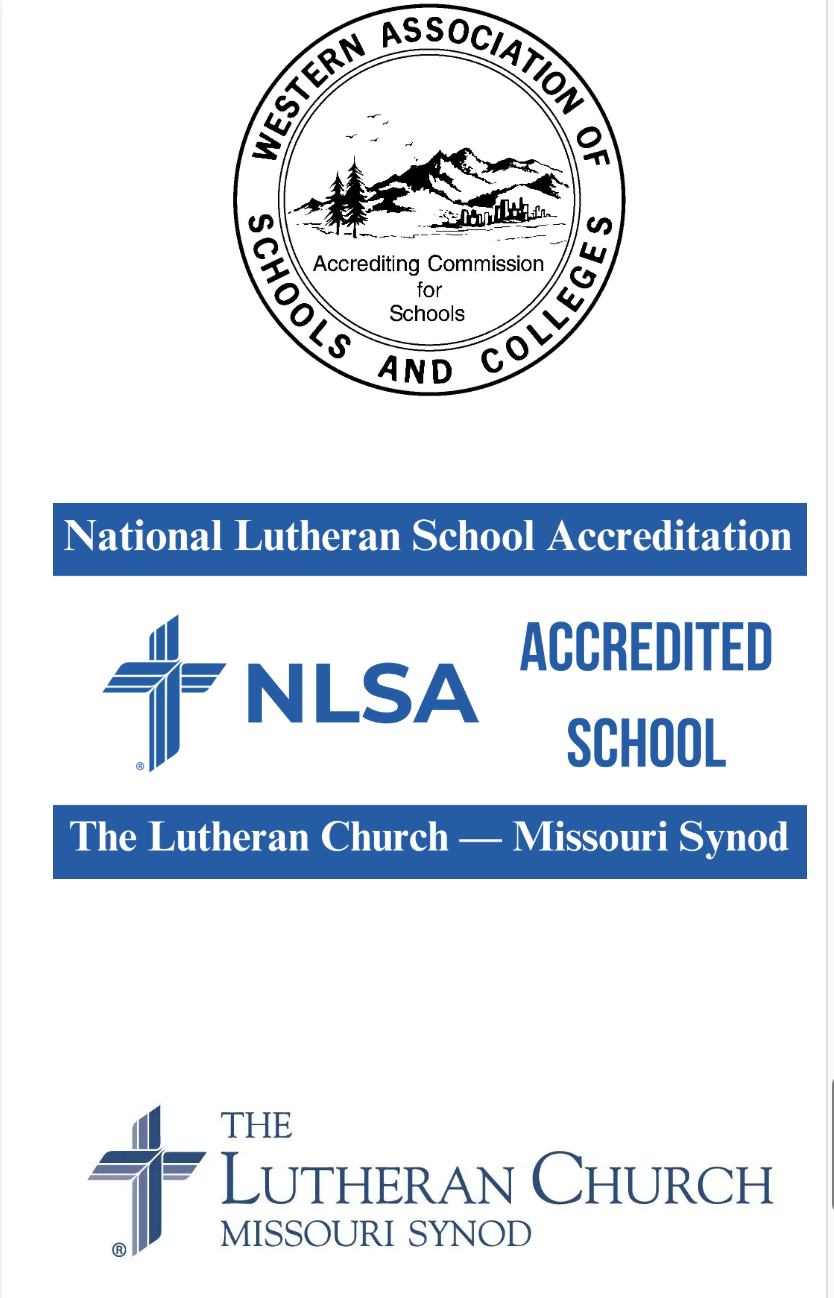 WESTERN ASSOCIATION OF SCHOOLS AND COLLEGES

Accrediting Commission for Schools

National Lutheran School Accreditation

® NLSA ACCREDITED SCHOOL

The Lutheran Church — Missouri Synod

® THE LUTHERAN CHURCH MISSOURI SYNOD